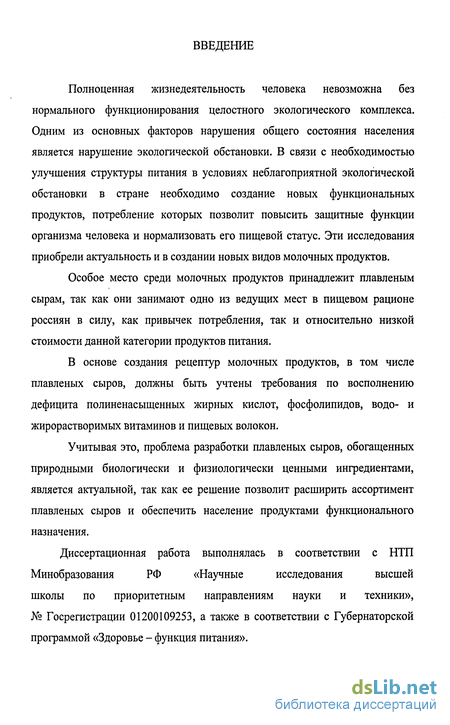 ВВЕДЕНИЕ

Полноценная жизнедеятельность человека невозможна без нормального функционирования целостного экологического комплекса. Одним из основных факторов нарушения общего состояния населения является нарушение экологической обстановки. В связи с необходимостью улучшения структуры питания в условиях неблагоприятной экологической обстановки в стране необходимо создание новых функциональных продуктов, потребление которых позволит повысить защитные функции организма человека и нормализовать его пищевой статус. Эти исследования приобрели актуальность и в создании новых видов молочных продуктов.

Особое место среди молочных продуктов принадлежит плавленым сырам, так как они занимают одно из ведущих мест в пищевом рационе россиян в силу, как привычек потребления, так и относительно низкой стоимости данной категории продуктов питания.

В основе создания рецептур молочных продуктов, в том числе плавленых сыров, должны быть учтены требования по восполнению дефицита полиненасыщенных жирных кислот, фосфолипидов, водо- и жирорастворимых витаминов и пищевых волокон.

Учитывая это, проблема разработки плавленых сыров, обогащенных природными биологически и физиологически ценными ингредиентами, является актуальной, так как ее решение позволит расширить ассортимент плавленых сыров и обеспечить население продуктами функционального назначения.

Диссертационная работа выполнялась в соответствии с НТП Минобразования РФ «Научные исследования высшей школы по приоритетным направлениям науки и техники», № Госрегистрации 01200109253, а также в соответствии с Губернаторской программой «Здоровье – функция питания».

dsLib.net
библиотека диссертаций